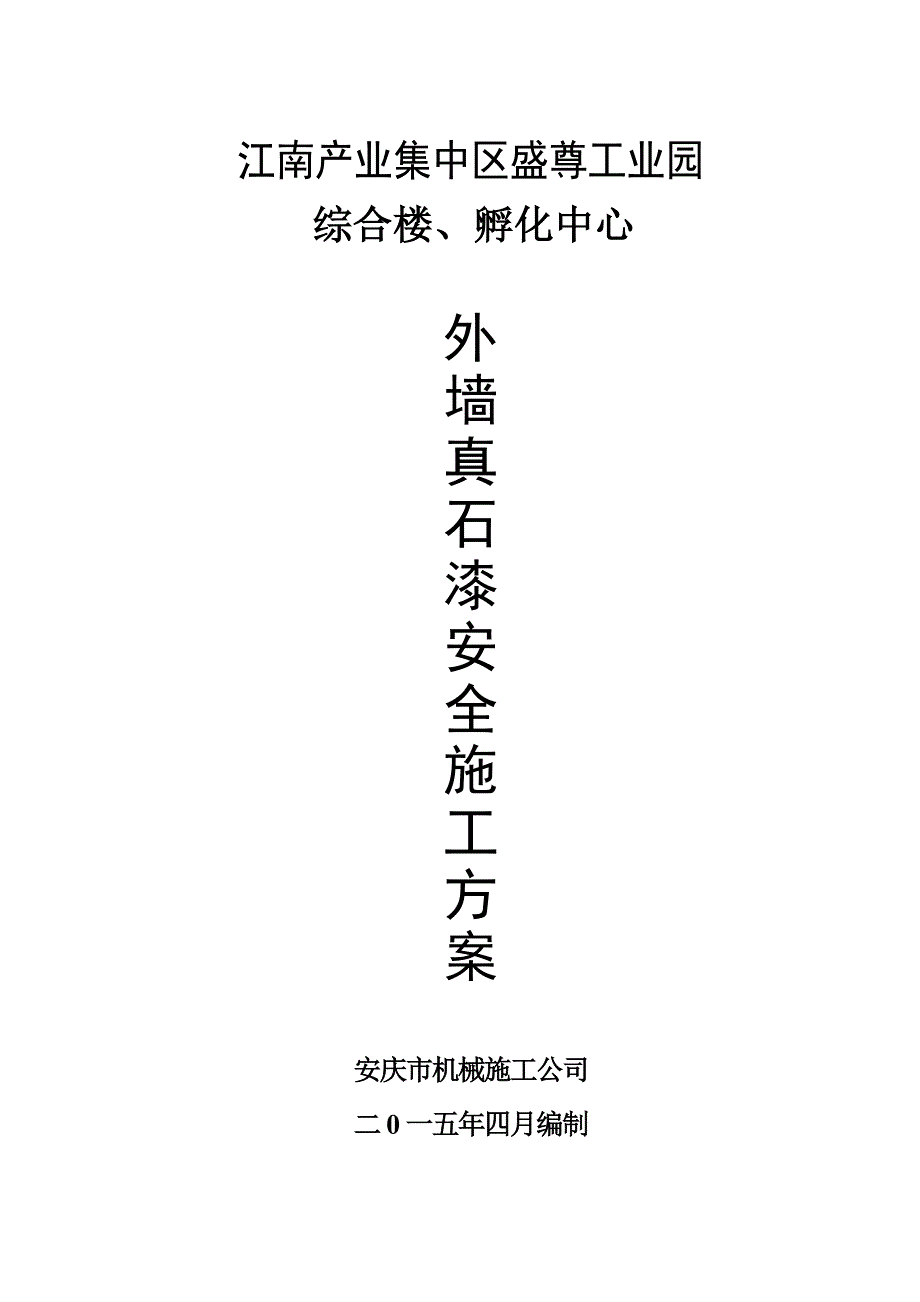 江南产业集中区盛尊工业园
综合楼、孵化中心

外墙真石漆安全施工方案

安庆市机械施工公司
二0一五年四月编制